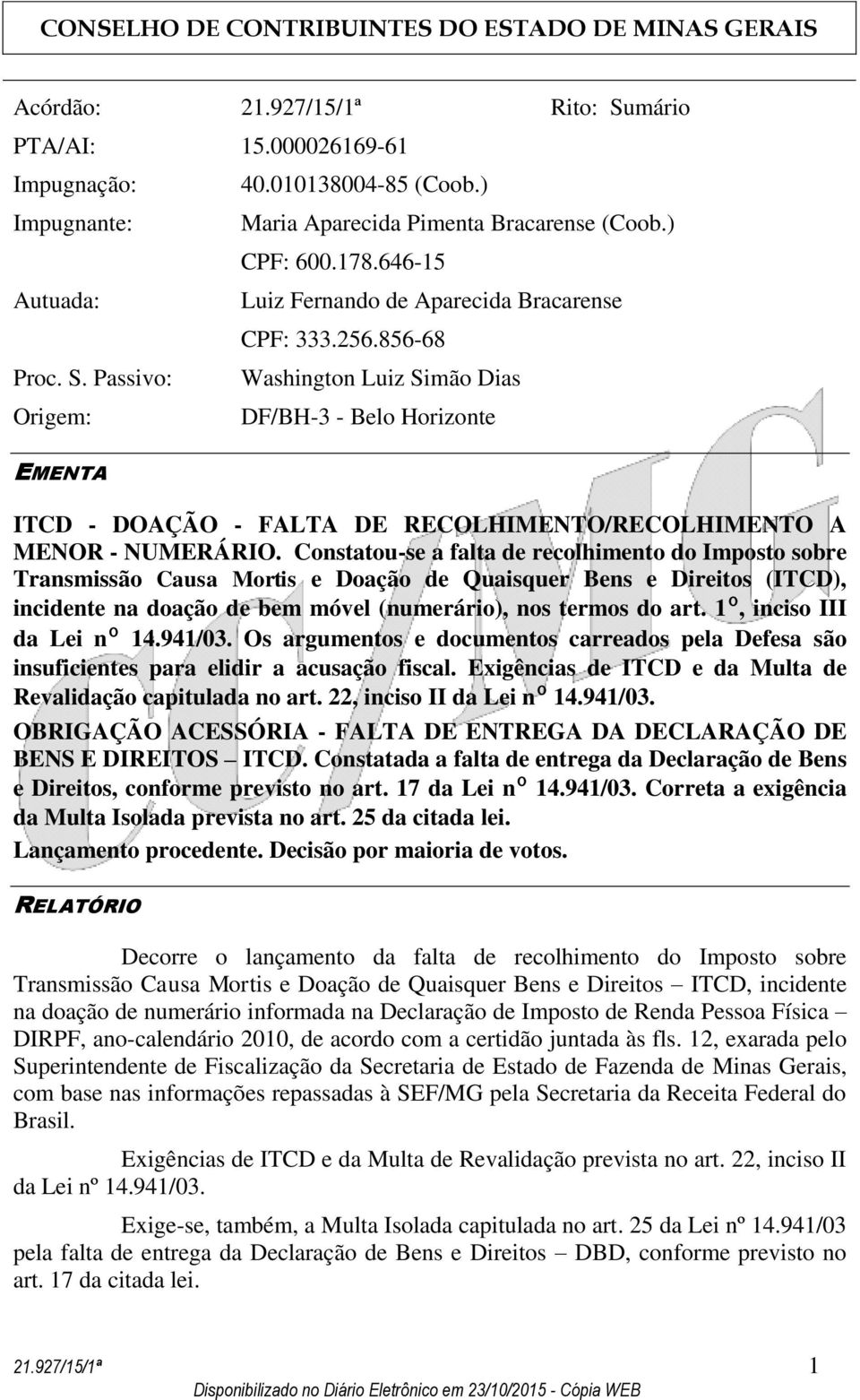 CONSELHO DE CONTRIBUINTES DO ESTADO DE MINAS GERAIS

Acórdão: 21.927/15/1ª Rito: Sumário
PTA/AI: 15.000026169-61
Impugnação: 40.010138004-85 (Coob.)
Impugnante: Maria Aparecida Pimenta Bracarense (Coob.)
CPF: 600.178.646-15
Autuada: Luiz Fernando de Aparecida Bracarense
CPF: 333.256.856-68
Proc. S. Passivo: Washington Luiz Simão Dias
Origem: DF/BH-3 - Belo Horizonte

EMENTA

ITCD - DOAÇÃO - FALTA DE RECOLHIMENTO/RECOLHIMENTO A MENOR - NUMERÁRIO. Constatou-se a falta de recolhimento do Imposto sobre Transmissão Causa Mortis e Doação de Quaisquer Bens e Direitos (ITCD), incidente na doação de bem móvel (numerário), nos termos do art. 1º, inciso III da Lei nº 14.941/03. Os argumentos e documentos carreados pela Defesa são insuficientes para elidir a acusação fiscal. Exigências de ITCD e da Multa de Revalidação capitulada no art. 22, inciso II da Lei nº 14.941/03.

OBRIGAÇÃO ACESSÓRIA - FALTA DE ENTREGA DA DECLARAÇÃO DE BENS E DIREITOS – ITCD. Constatada a falta de entrega da Declaração de Bens e Direitos, conforme previsto no art. 17 da Lei nº 14.941/03. Correta a exigência da Multa Isolada prevista no art. 25 da citada lei.

Lançamento procedente. Decisão por maioria de votos.

RELATÓRIO

Decorre o lançamento da falta de recolhimento do Imposto sobre Transmissão Causa Mortis e Doação de Quaisquer Bens e Direitos – ITCD, incidente na doação de numerário informada na Declaração de Imposto de Renda Pessoa Física – DIRPF, ano-calendário 2010, de acordo com a certidão juntada às fls. 12, exarada pelo Superintendente de Fiscalização da Secretaria de Estado de Fazenda de Minas Gerais, com base nas informações repassadas à SEF/MG pela Secretaria da Receita Federal do Brasil.

Exigências de ITCD e da Multa de Revalidação prevista no art. 22, inciso II da Lei nº 14.941/03.

Exige-se, também, a Multa Isolada capitulada no art. 25 da Lei nº 14.941/03 pela falta de entrega da Declaração de Bens e Direitos – DBD, conforme previsto no art. 17 da citada lei.

21.927/15/1ª 1
Disponibilizado no Diário Eletrônico em 23/10/2015 - Cópia WEB